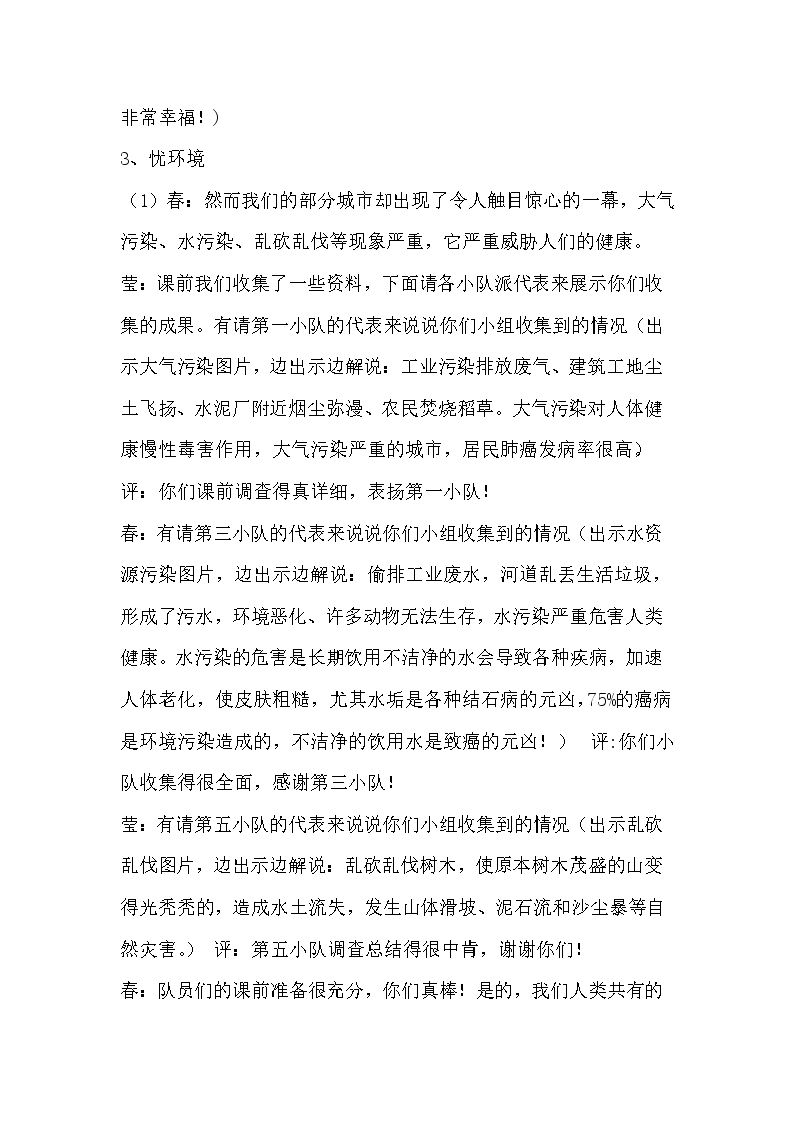 非常幸福！）

3、忧环境

（1）春：然而我们的部分城市却出现了令人触目惊心的一幕，大气污染、水污染、乱砍乱伐等现象严重，它严重威胁人们的健康。

莹：课前我们收集了一些资料，下面请各小队派代表来展示你们收集的成果。有请第一小队的代表来说说你们小组收集到的情况（出示大气污染图片，边出示边解说：工业污染排放废气、建筑工地尘土飞扬、水泥厂附近烟尘弥漫、农民焚烧稻草。大气污染对人体健康慢性毒害作用，大气污染严重的城市，居民肺癌发病率很高）

评：你们课前调查得真详细，表扬第一小队！

春：有请第三小队的代表来说说你们小组收集到的情况（出示水资源污染图片，边出示边解说：偷排工业废水，河道乱丢生活垃圾，形成了污水，环境恶化、许多动物无法生存，水污染严重危害人类健康。水污染的危害是长期饮用不洁净的水会导致各种疾病，加速人体老化，使皮肤粗糙，尤其水垢是各种结石病的元凶，75%的癌病是环境污染造成的，不洁净的饮用水是致癌的元凶！） 评：你们小队收集得很全面，感谢第三小队！

莹：有请第五小队的代表来说说你们小组收集到的情况（出示乱砍乱伐图片，边出示边解说：乱砍乱伐树木，使原本树木茂盛的山变得光秃秃的，造成水土流失，发生山体滑坡、泥石流和沙尘暴等自然灾害。） 评：第五小队调查总结得很中肯，谢谢你们！

春：队员们的课前准备很充分，你们真棒！是的，我们人类共有的